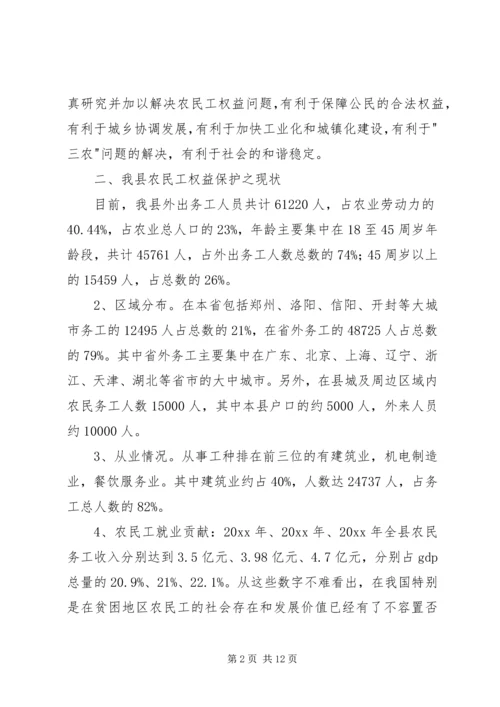 真研究并加以解决农民工权益问题，有利于保障公民的合法权益，有利于城乡协调发展，有利于加快工业化和城镇化建设，有利于"三农"问题的解决，有利于社会的和谐稳定。

二、我县农民工权益保护之现状

目前，我县外出务工人员共计 61220 人，占农业劳动力的 40.44%，占农业总人口的 23%，年龄主要集中在 18 至 45 周岁年龄段，共计 45761 人，占外出务工人数总数的 74%；45 周岁以上的 15459 人，占总数的 26%。

2、区域分布。在本省包括郑州、洛阳、信阳、开封等大城市务工的 12495 人占总数的 21%，在省外务工的 48725 人占总数的 79%。其中省外务工主要集中在广东、北京、上海、辽宁、浙江、天津、湖北等省市的大中城市。另外，在县城及周边区域内农民务工人数 15000 人，其中本县户口的约 5000 人，外来人员约 10000 人。

3、从业情况。从事工种排在前三位的有建筑业，机电制造业，餐饮服务业。其中建筑业约占 40%，人数达 24737 人，占务工总人数的 82%。

4、农民工就业贡献：20xx 年、20xx 年、20xx 年全县农民务工收入分别达到 3.5 亿元、3.98 亿元、4.7 亿元，分别占 gdp 总量的 20.9%、21%、22.1%。从这些数字不难看出，在我国特别是在贫困地区农民工的社会存在和发展价值已经有了不容置否

第 2 页 共 12 页